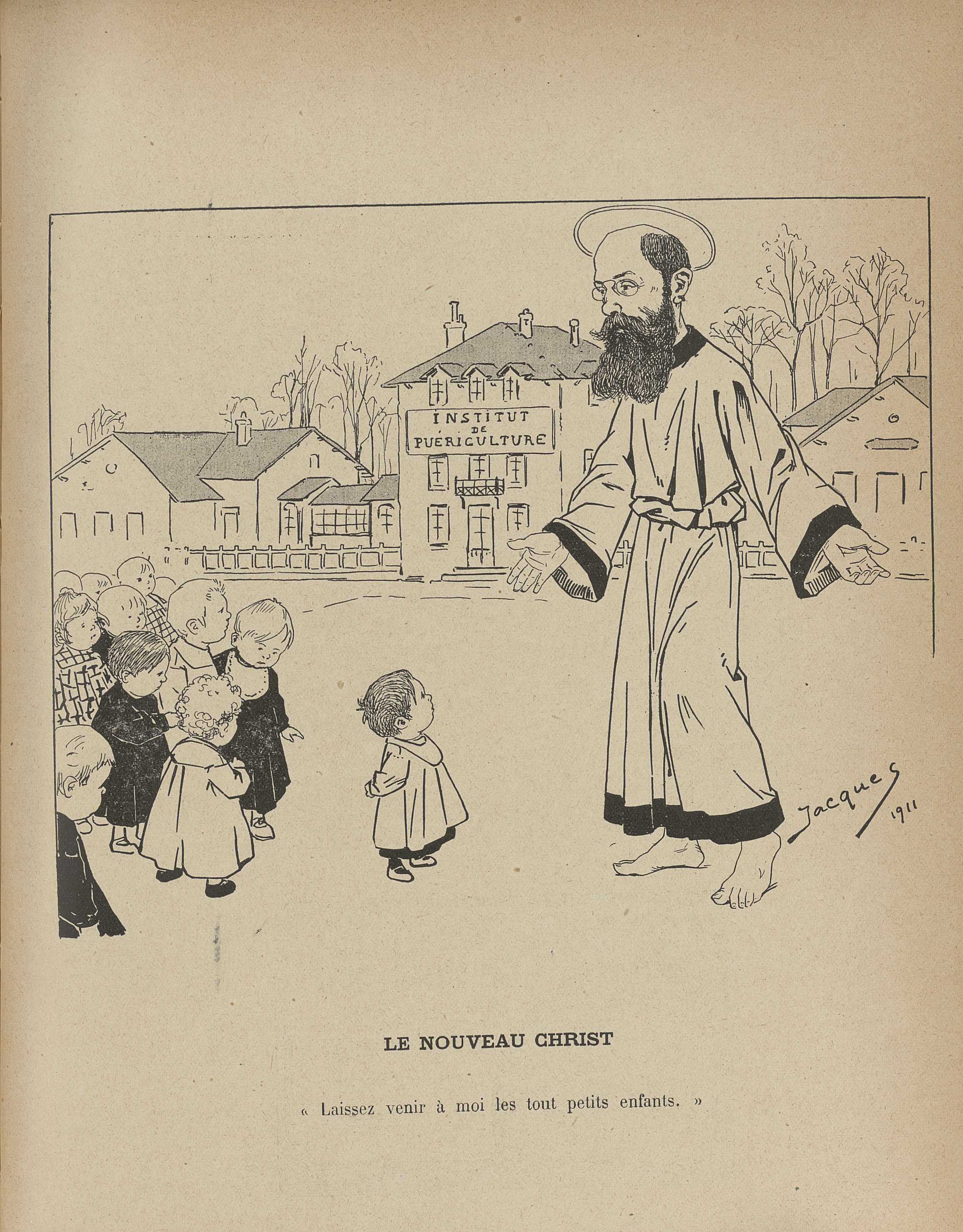 INSTITUT
DE
PUÉRICULTURE

Jacques
1911

LE NOUVEAU CHRIST

« Laissez venir à moi les tout petits enfants. »